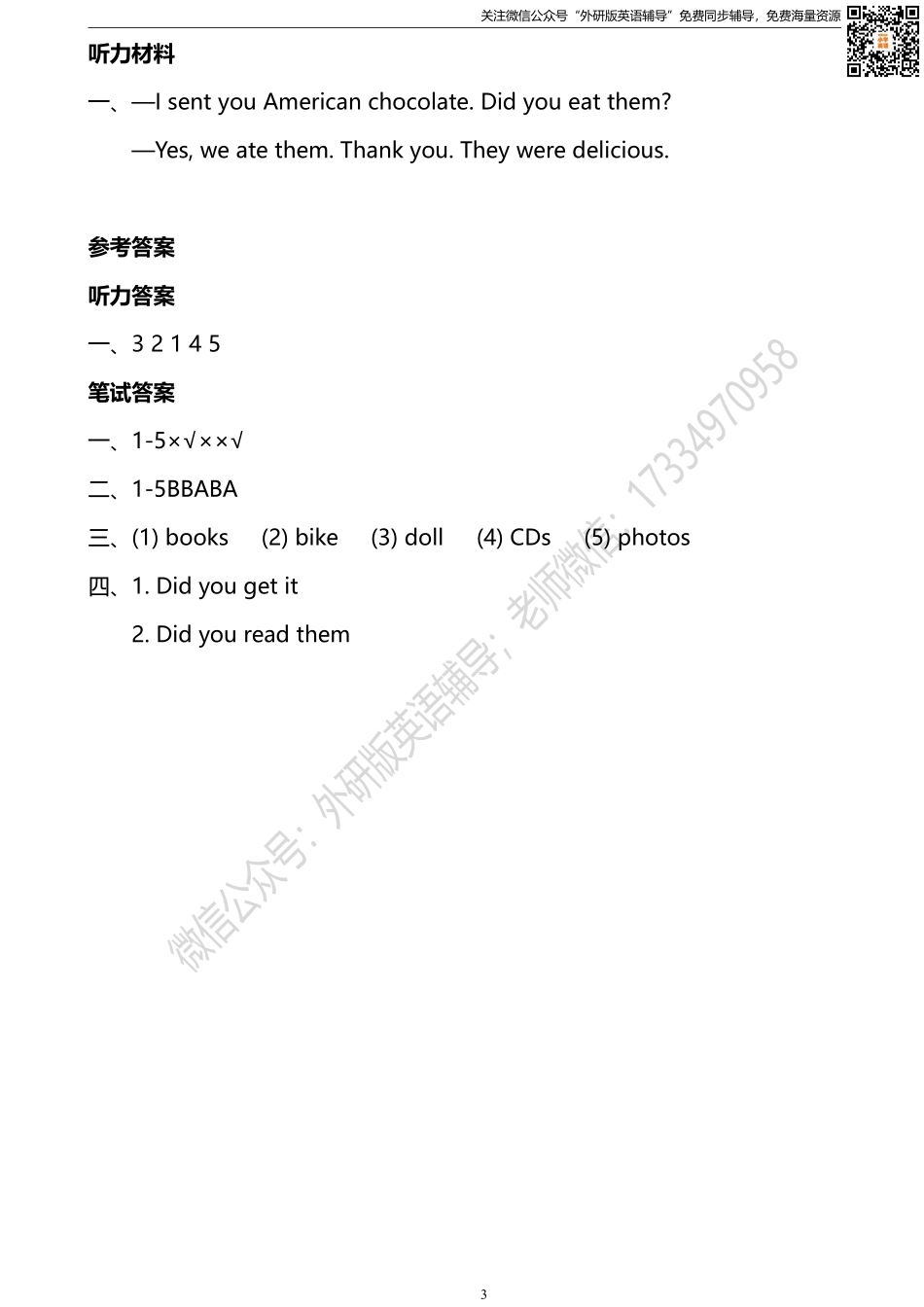 关注微信公众号“外研版英语辅导”免费同步辅导，免费海量资源

听力材料

一、—I sent you American chocolate. Did you eat them?

—Yes, we ate them. Thank you. They were delicious.

参考答案

听力答案

一、3 2 1 4 5

笔试答案

一、1-5×√××√

二、1-5BBABA

三、(1) books (2) bike (3) doll (4) CDs (5) photos

四、1. Did you get it

2. Did you read them

微信公众号：外研版英语辅导；老师微信：17334970958

3